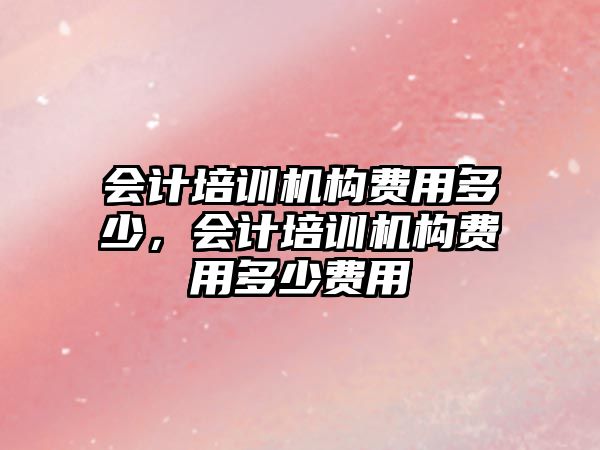 会计培训机构费用多少，会计培训机构费用多少费用